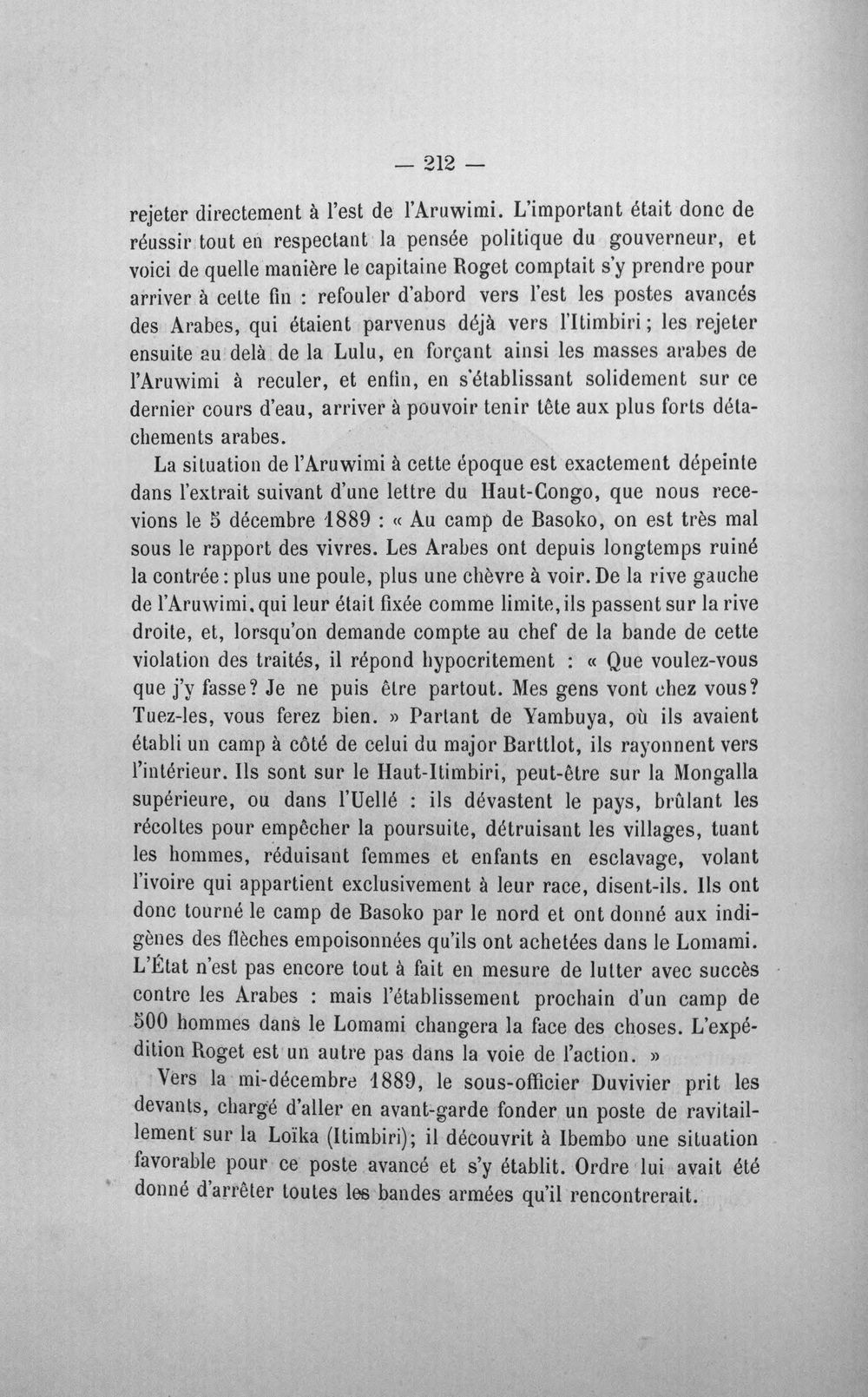 — 212 —

rejeter directement à l'est de l'Aruwimi. L'important était donc de réussir tout en respectant la pensée politique du gouverneur, et voici de quelle manière le capitaine Roget comptait s'y prendre pour arriver à cette fin : refouler d'abord vers l'est les postes avancés des Arabes, qui étaient parvenus déjà vers l'Itimbiri; les rejeter ensuite au delà de la Lulu, en forçant ainsi les masses arabes de l'Aruwimi à reculer, et enfin, en s'établissant solidement sur ce dernier cours d'eau, arriver à pouvoir tenir tête aux plus forts détachements arabes.

La situation de l'Aruwimi à cette époque est exactement dépeinte dans l'extrait suivant d'une lettre du Haut-Congo, que nous recevions le 5 décembre 1889 : « Au camp de Basoko, on est très mal sous le rapport des vivres. Les Arabes ont depuis longtemps ruiné la contrée : plus une poule, plus une chèvre à voir. De la rive gauche de l'Aruwimi, qui leur était fixée comme limite, ils passent sur la rive droite, et, lorsqu'on demande compte au chef de la bande de cette violation des traités, il répond hypocritement : « Que voulez-vous que j'y fasse? Je ne puis être partout. Mes gens vont chez vous? Tuez-les, vous ferez bien. » Partant de Yambuya, où ils avaient établi un camp à côté de celui du major Barttlot, ils rayonnent vers l'intérieur. Ils sont sur le Haut-Itimbiri, peut-être sur la Mongalla supérieure, ou dans l'Uellé : ils dévastent le pays, brûlant les récoltes pour empêcher la poursuite, détruisant les villages, tuant les hommes, réduisant femmes et enfants en esclavage, volant l'ivoire qui appartient exclusivement à leur race, disent-ils. Ils ont donc tourné le camp de Basoko par le nord et ont donné aux indigènes des flèches empoisonnées qu'ils ont achetées dans le Lomami. L'État n'est pas encore tout à fait en mesure de lutter avec succès contre les Arabes : mais l'établissement prochain d'un camp de 500 hommes dans le Lomami changera la face des choses. L'expédition Roget est un autre pas dans la voie de l'action. »

Vers la mi-décembre 1889, le sous-officier Duvivier prit les devants, chargé d'aller en avant-garde fonder un poste de ravitaillement sur la Loïka (Itimbiri); il découvrit à Ibembo une situation favorable pour ce poste avancé et s'y établit. Ordre lui avait été donné d'arrêter toutes les bandes armées qu'il rencontrerait.